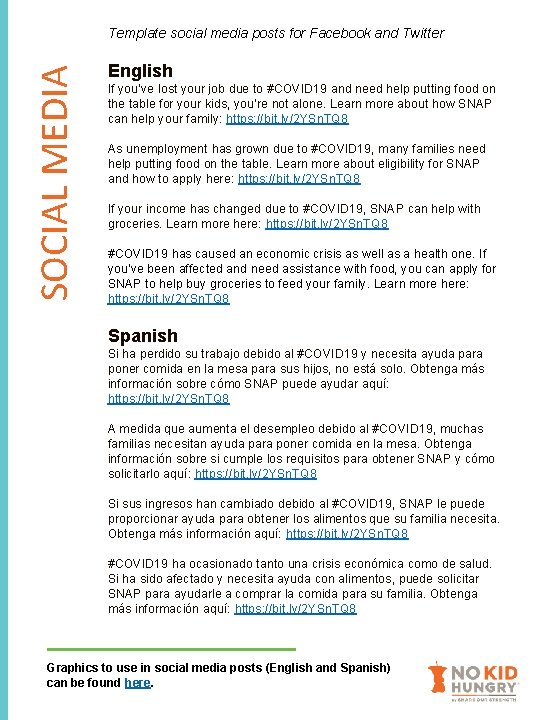 SOCIAL MEDIA

Template social media posts for Facebook and Twitter

English
If you've lost your job due to #COVID19 and need help putting food on the table for your kids, you're not alone. Learn more about how SNAP can help your family: https://bit.ly/2YSnTQ8

As unemployment has grown due to #COVID19, many families need help putting food on the table. Learn more about eligibility for SNAP and how to apply here: https://bit.ly/2YSnTQ8

If your income has changed due to #COVID19, SNAP can help with groceries. Learn more here: https://bit.ly/2YSnTQ8

#COVID19 has caused an economic crisis as well as a health one. If you've been affected and need assistance with food, you can apply for SNAP to help buy groceries to feed your family. Learn more here: https://bit.ly/2YSnTQ8

Spanish
Si ha perdido su trabajo debido al #COVID19 y necesita ayuda para poner comida en la mesa para sus hijos, no está solo. Obtenga más información sobre cómo SNAP puede ayudar aquí: https://bit.ly/2YSnTQ8

A medida que aumenta el desempleo debido al #COVID19, muchas familias necesitan ayuda para poner comida en la mesa. Obtenga información sobre si cumple los requisitos para obtener SNAP y cómo solicitarlo aquí: https://bit.ly/2YSnTQ8

Si sus ingresos han cambiado debido al #COVID19, SNAP le puede proporcionar ayuda para obtener los alimentos que su familia necesita. Obtenga más información aquí: https://bit.ly/2YSnTQ8

#COVID19 ha ocasionado tanto una crisis económica como de salud. Si ha sido afectado y necesita ayuda con alimentos, puede solicitar SNAP para ayudarle a comprar la comida para su familia. Obtenga más información aquí: https://bit.ly/2YSnTQ8

Graphics to use in social media posts (English and Spanish) can be found here.

NO KID HUNGRY
by SHARE OUR STRENGTH